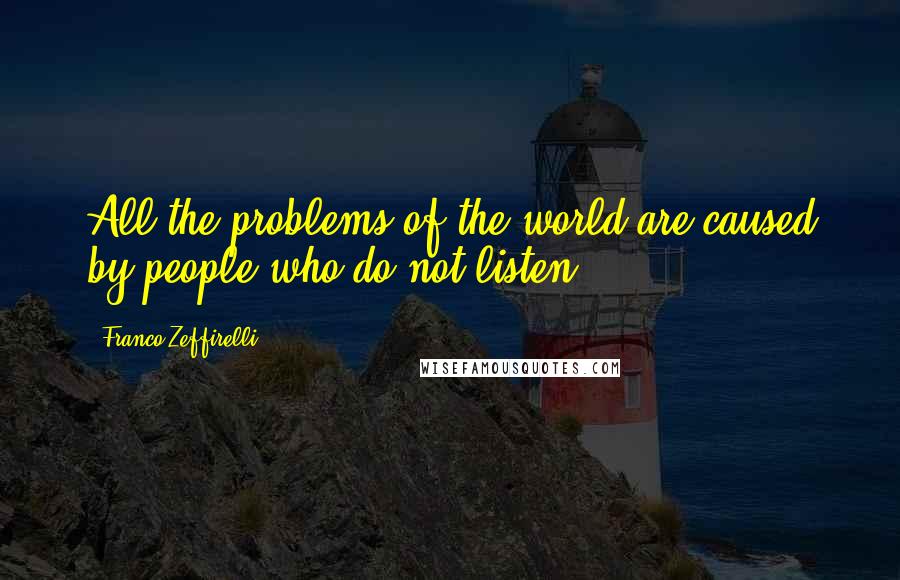 All the problems of the world are caused by people who do not listen.

Franco Zeffirelli

WISEFAMOUSQUOTES.COM